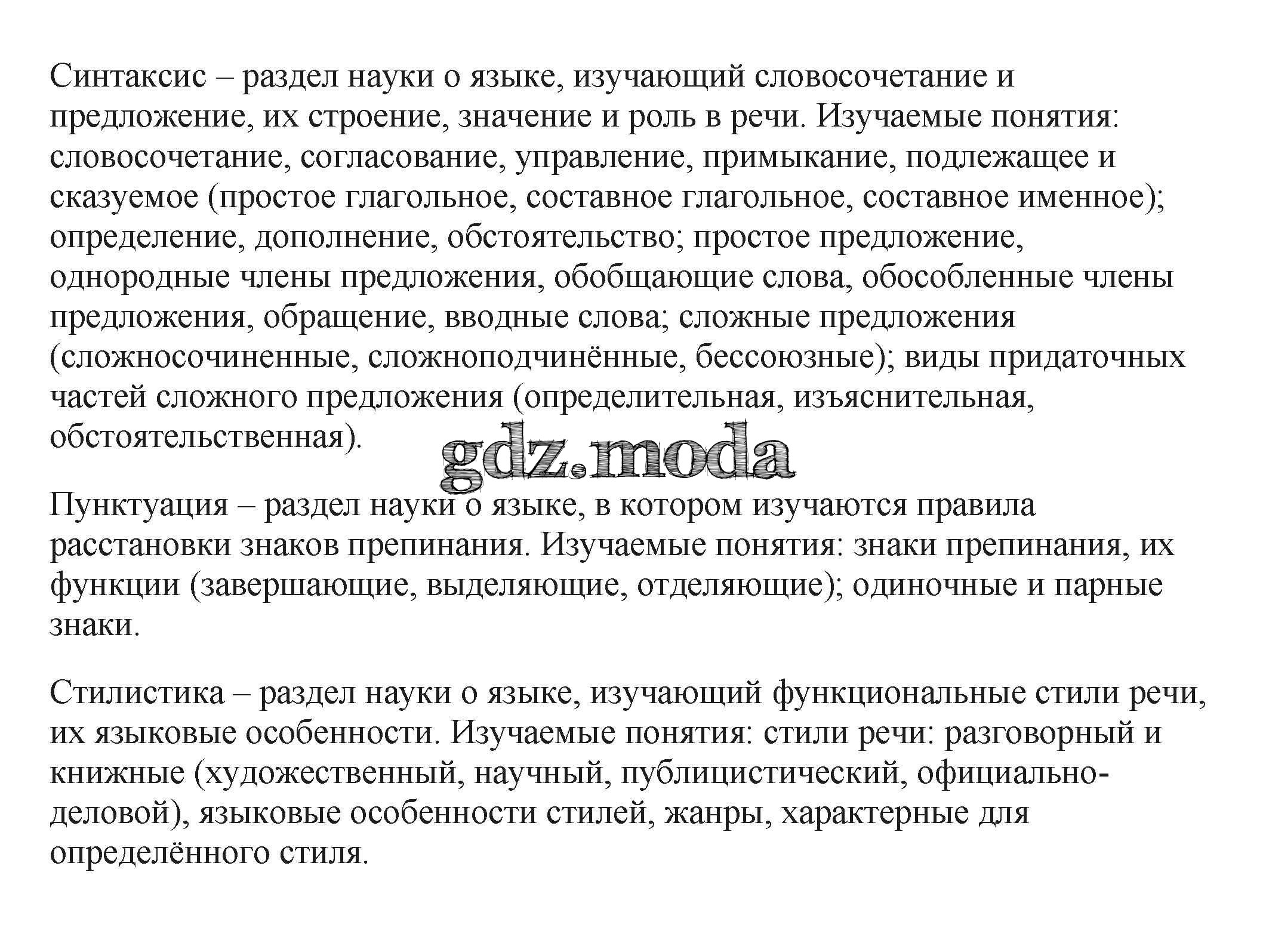 Синтаксис – раздел науки о языке, изучающий словосочетание и предложение, их строение, значение и роль в речи. Изучаемые понятия: словосочетание, согласование, управление, примыкание, подлежащее и сказуемое (простое глагольное, составное глагольное, составное именное); определение, дополнение, обстоятельство; простое предложение, однородные члены предложения, обобщающие слова, обособленные члены предложения, обращение, вводные слова; сложные предложения (сложносочиненные, сложноподчинённые, бессоюзные); виды придаточных частей сложного предложения (определительная, изъяснительная, обстоятельственная).

gdz.moda

Пунктуация – раздел науки о языке, в котором изучаются правила расстановки знаков препинания. Изучаемые понятия: знаки препинания, их функции (завершающие, выделяющие, отделяющие); одиночные и парные знаки.

Стилистика – раздел науки о языке, изучающий функциональные стили речи, их языковые особенности. Изучаемые понятия: стили речи: разговорный и книжные (художественный, научный, публицистический, официально-деловой), языковые особенности стилей, жанры, характерные для определённого стиля.